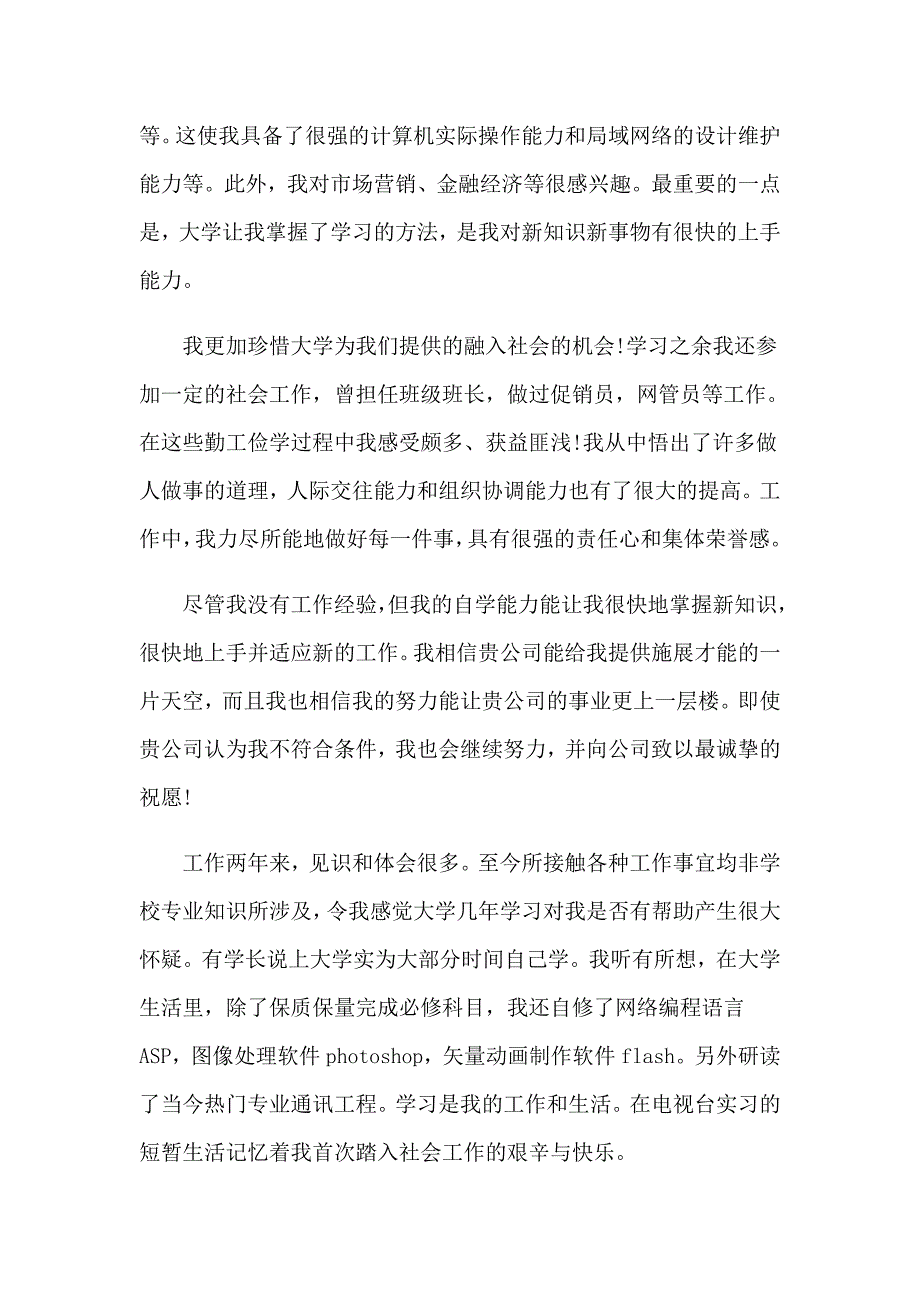 等。这使我具备了很强的计算机实际操作能力和局域网络的设计维护能力等。此外，我对市场营销、金融经济等很感兴趣。最重要的一点是，大学让我掌握了学习的方法，是我对新知识新事物有很快的上手能力。

我更加珍惜大学为我们提供的融入社会的机会!学习之余我还参加一定的社会工作，曾担任班级班长，做过促销员，网管员等工作。在这些勤工俭学过程中我感受颇多、获益匪浅!我从中悟出了许多做人做事的道理，人际交往能力和组织协调能力也有了很大的提高。工作中，我力尽所能地做好每一件事，具有很强的责任心和集体荣誉感。

尽管我没有工作经验，但我的自学能力能让我很快地掌握新知识，很快地上手并适应新的工作。我相信贵公司能给我提供施展才能的一片天空，而且我也相信我的努力能让贵公司的事业更上一层楼。即使贵公司认为我不符合条件，我也会继续努力，并向公司致以最诚挚的祝愿!

工作两年来，见识和体会很多。至今所接触各种工作事宜均非学校专业知识所涉及，令我感觉大学几年学习对我是否有帮助产生很大怀疑。有学长说上大学实为大部分时间自己学。我听有所想，在大学生活里，除了保质保量完成必修科目，我还自修了网络编程语言ASP，图像处理软件 photoshop，矢量动画制作软件 flash。另外研读了当今热门专业通讯工程。学习是我的工作和生活。在电视台实习的短暂生活记忆着我首次踏入社会工作的艰辛与快乐。